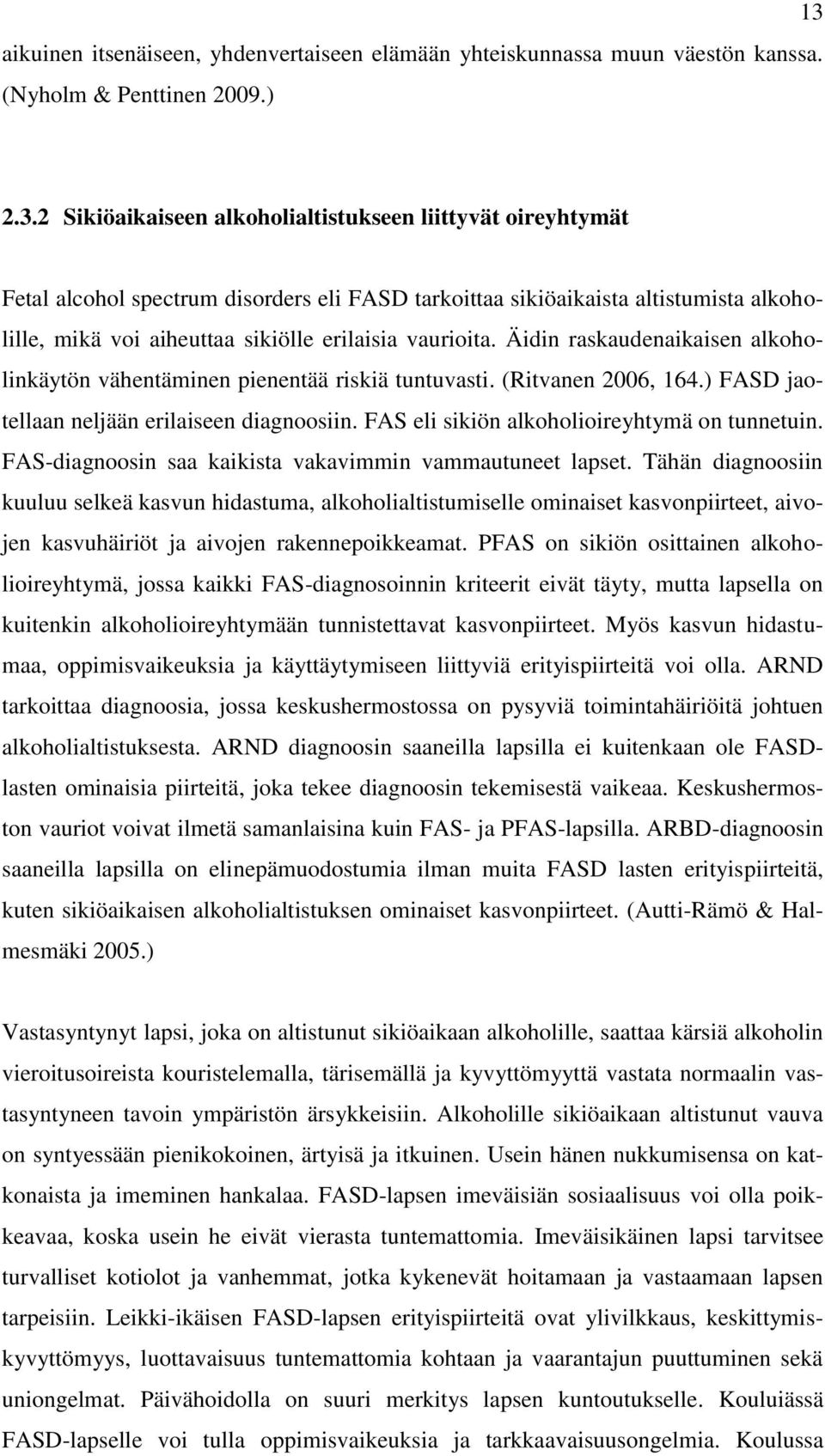 13

aikuinen itsenäiseen, yhdenvertaiseen elämään yhteiskunnassa muun väestön kanssa. (Nyholm & Penttinen 2009.)

2.3.2 Sikiöaikaiseen alkoholialtistukseen liittyvät oireyhtymät

Fetal alcohol spectrum disorders eli FASD tarkoittaa sikiöaikaista altistumista alkoholille, mikä voi aiheuttaa sikiölle erilaisia vaurioita. Äidin raskaudenaikaisen alkoholinkäytön vähentäminen pienentää riskiä tuntuvasti. (Ritvanen 2006, 164.) FASD jaotellaan neljään erilaiseen diagnoosiin. FAS eli sikiön alkoholioireyhtymä on tunnetuin. FAS-diagnoosin saa kaikista vakavimmin vammautuneet lapset. Tähän diagnoosiin kuuluu selkeä kasvun hidastuma, alkoholialtistumiselle ominaiset kasvonpiirteet, aivojen kasvuhäiriöt ja aivojen rakennepoikkeamat. PFAS on sikiön osittainen alkoholioireyhtymä, jossa kaikki FAS-diagnosoinnin kriteerit eivät täyty, mutta lapsella on kuitenkin alkoholioireyhtymään tunnistettavat kasvonpiirteet. Myös kasvun hidastumaa, oppimisvaikeuksia ja käyttäytymiseen liittyviä erityispiirteitä voi olla. ARND tarkoittaa diagnoosia, jossa keskushermostossa on pysyviä toimintahäiriöitä johtuen alkoholialtistuksesta. ARND diagnoosin saaneilla lapsilla ei kuitenkaan ole FASD-lasten ominaisia piirteitä, joka tekee diagnoosin tekemisestä vaikeaa. Keskushermoston vauriot voivat ilmetä samanlaisina kuin FAS- ja PFAS-lapsilla. ARBD-diagnoosin saaneilla lapsilla on elinepämuodostumia ilman muita FASD lasten erityispiirteitä, kuten sikiöaikaisen alkoholialtistuksen ominaiset kasvonpiirteet. (Autti-Rämö & Halmesmäki 2005.)

Vastasyntynyt lapsi, joka on altistunut sikiöaikaan alkoholille, saattaa kärsiä alkoholin vieroitusoireista kouristelemalla, tärisemällä ja kyvyttömyyttä vastata normaalin vastasyntyneen tavoin ympäristön ärsykkeisiin. Alkoholille sikiöaikaan altistunut vauva on syntyessään pienikokoinen, ärtyisä ja itkuinen. Usein hänen nukkumisensa on katkonaista ja imeminen hankalaa. FASD-lapsen imeväisiän sosiaalisuus voi olla poikkeavaa, koska usein he eivät vierasta tuntemattomia. Imeväisikäinen lapsi tarvitsee turvalliset kotiolot ja vanhemmat, jotka kykenevät hoitamaan ja vastaamaan lapsen tarpeisiin. Leikki-ikäisen FASD-lapsen erityispiirteitä ovat ylivilkkaus, keskittymiskyvyttömyys, luottavaisuus tuntemattomia kohtaan ja vaarantajun puuttuminen sekä uniongelmat. Päivähoidolla on suuri merkitys lapsen kuntoutukselle. Kouluiässä FASD-lapselle voi tulla oppimisvaikeuksia ja tarkkaavaisuusongelmia. Koulussa